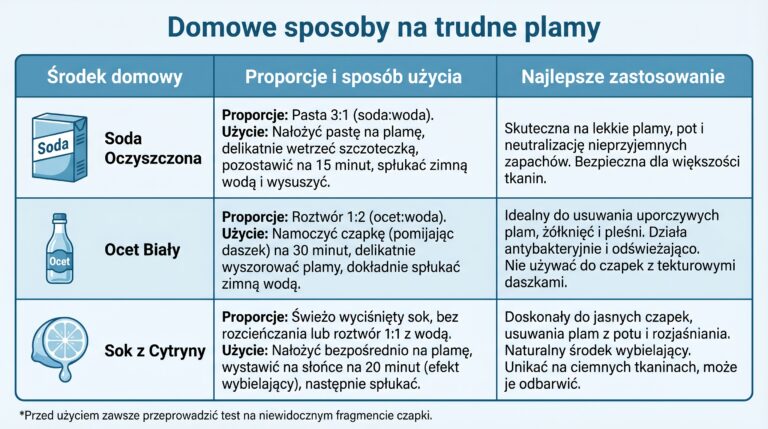 Domowe sposoby na trudne plamy

| Środek domowy | Proporcje i sposób użycia | Najlepsze zastosowanie |
|---|---|---|
| Soda Soda Oczyszczona | **Proporcje:** Pasta 3:1 (soda:woda). **Użycie:** Nałożyć pastę na plamę, delikatnie wetrzeć szczoteczką, pozostawić na 15 minut, spłukać zimną wodą i wysuszyć. | Skuteczna na lekkie plamy, pot i neutralizację nieprzyjemnych zapachów. Bezpieczna dla większości tkanin. |
| Ocet Ocet Biały | **Proporcje:** Roztwór 1:2 (ocet:woda). **Użycie:** Namoczyć czapkę (pomijając daszek) na 30 minut, delikatnie wyszorować plamy, dokładnie spłukać zimną wodą. | Idealny do usuwania uporczywych plam, żółknięć i pleśni. Działa antybakteryjnie i odświeżająco. Nie używać do czapek z tekturowymi daszkami. |
| Sok z Cytryny | **Proporcje:** Świeżo wyciśnięty sok, bez rozcieńczania lub roztwór 1:1 z wodą. **Użycie:** Nałożyć bezpośrednio na plamę, wystawić na słońce na 20 minut (efekt wybielający), następnie spłukać. | Doskonały do jasnych czapek, usuwania plam z potu i rozjaśniania. Naturalny środek wybielający. Unikać na ciemnych tkaninach, może je odbarwić. |

*Przed użyciem zawsze przeprowadzić test na niewidocznym fragmencie czapki.